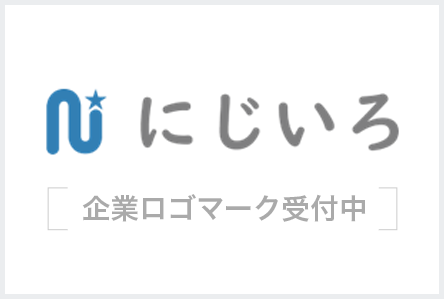 にじいろ

企業ロゴマーク受付中